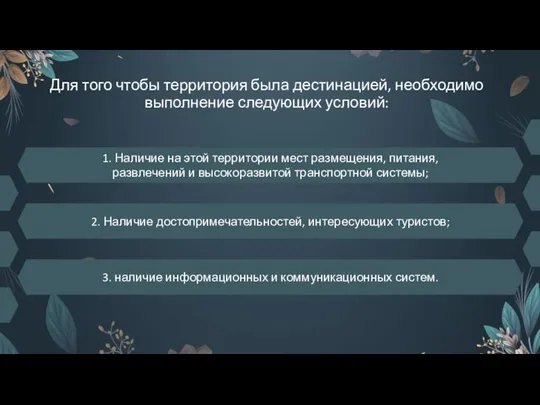 Для того чтобы территория была дестинацией, необходимо выполнение следующих условий:

1. Наличие на этой территории мест размещения, питания, развлечений и высокоразвитой транспортной системы;

2. Наличие достопримечательностей, интересующих туристов;

3. наличие информационных и коммуникационных систем.